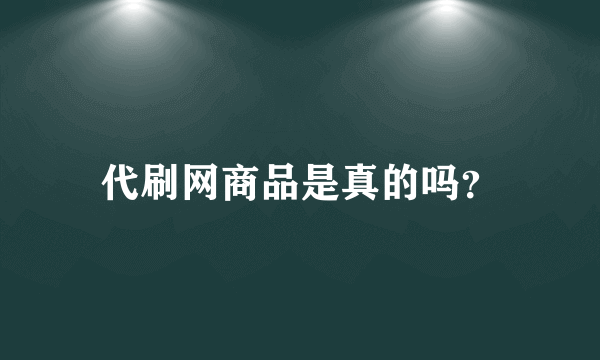 代刷网商品是真的吗?